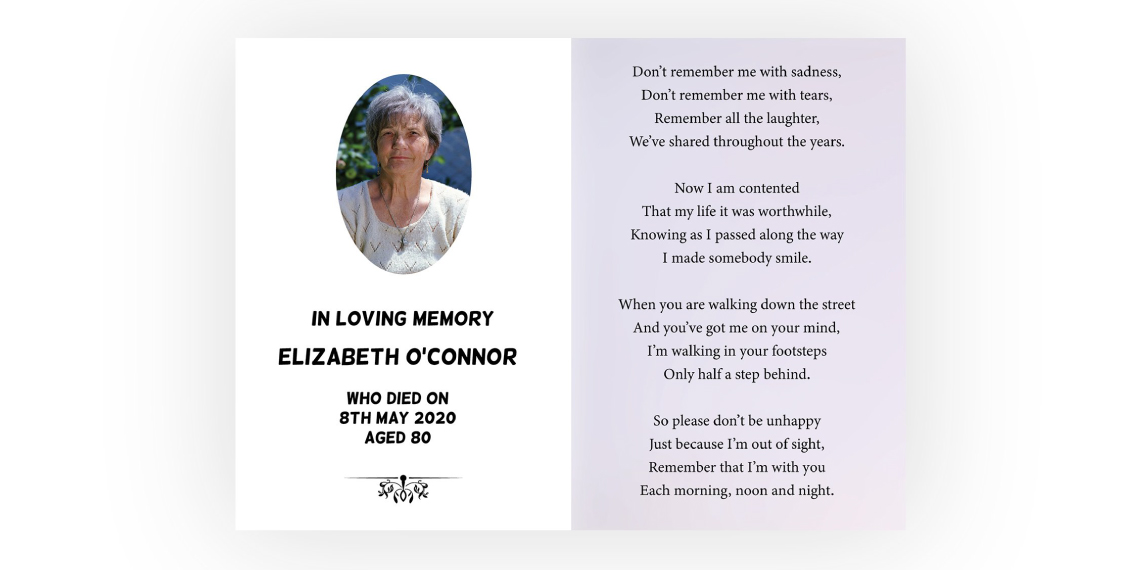 IN LOVING MEMORY
ELIZABETH O'CONNOR

WHO DIED ON
8TH MAY 2020
AGED 80

Don't remember me with sadness,
Don't remember me with tears,
Remember all the laughter,
We've shared throughout the years.

Now I am contented
That my life it was worthwhile,
Knowing as I passed along the way
I made somebody smile.

When you are walking down the street
And you've got me on your mind,
I'm walking in your footsteps
Only half a step behind.

So please don't be unhappy
Just because I'm out of sight,
Remember that I'm with you
Each morning, noon and night.